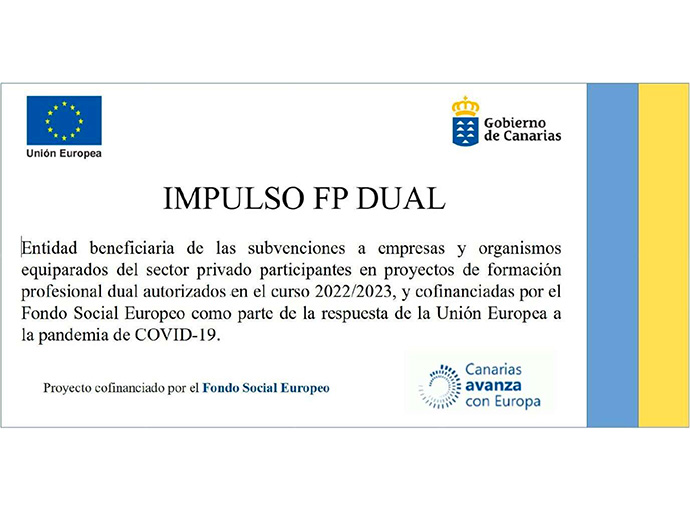 Unión Europea

Gobierno de Canarias

IMPULSO FP DUAL

Entidad beneficiaria de las subvenciones a empresas y organismos equiparados del sector privado participantes en proyectos de formación profesional dual autorizados en el curso 2022/2023, y cofinanciadas por el Fondo Social Europeo como parte de la respuesta de la Unión Europea a la pandemia de COVID-19.

Proyecto cofinanciado por el Fondo Social Europeo

Canarias avanza con Europa